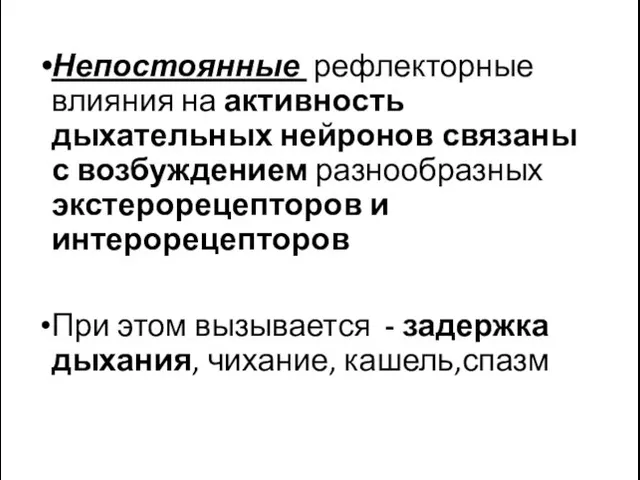 •Непостоянные рефлекторные влияния на активность дыхательных нейронов связаны с возбуждением разнообразных экстерорецепторов и интерорецепторов

•При этом вызывается - задержка дыхания, чихание, кашель,спазм